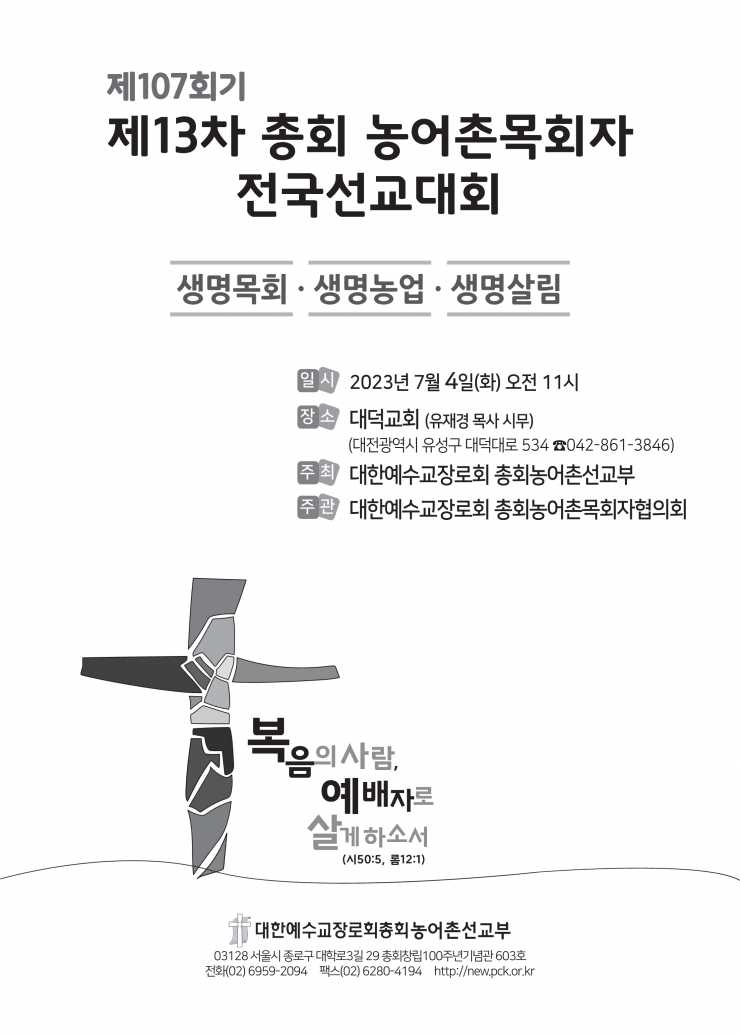 제107회기
제13차 총회 농어촌목회자 전국선교대회

생명목회 · 생명농업 · 생명살림

일시 2023년 7월 4일(화) 오전 11시
장소 대덕교회 (유재경 목사 시무)
(대전광역시 유성구 대덕대로 534 ☎042-861-3846)
주최 대한예수교장로회 총회농어촌선교부
주관 대한예수교장로회 총회농어촌목회자협의회

복음의 사람, 예배자로 살게 하소서
(시50:5, 롬12:1)

대한예수교장로회총회농어촌선교부
03128 서울시 종로구 대학로3길 29 총회창립100주년기념관 603호
전화(02) 6959-2094 팩스(02) 6280-4194 http://new.pck.or.kr